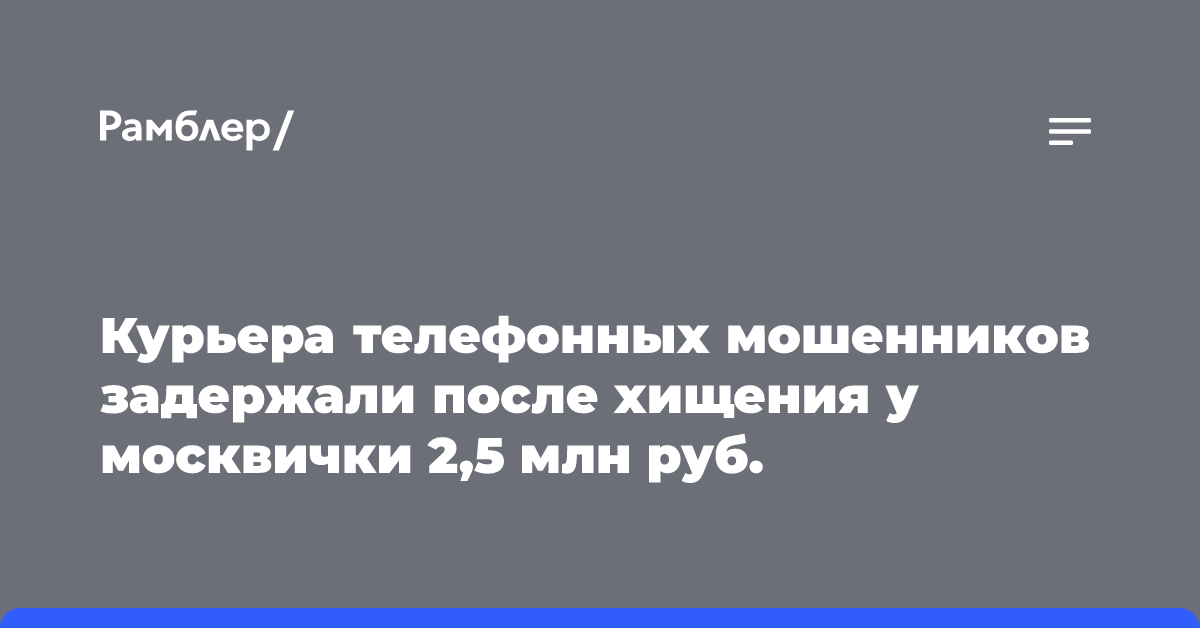 Рамблер/

Курьера телефонных мошенников задержали после хищения у москвички 2,5 млн руб.